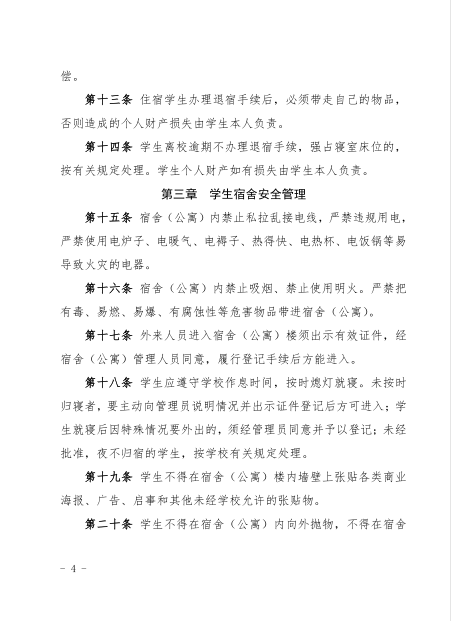 偿。

第十三条 住宿学生办理退宿手续后，必须带走自己的物品，否则造成的个人财产损失由学生本人负责。

第十四条 学生离校逾期不办理退宿手续，强占寝室床位的，按有关规定处理。学生个人财产如有损失由学生本人负责。

第三章 学生宿舍安全管理

第十五条 宿舍（公寓）内禁止私拉乱接电线，严禁违规用电，严禁使用电炉子、电暖气、电褥子、热得快、电热杯、电饭锅等易导致火灾的电器。

第十六条 宿舍（公寓）内禁止吸烟、禁止使用明火。严禁把有毒、易燃、易爆、有腐蚀性等危害物品带进宿舍（公寓）。

第十七条 外来人员进入宿舍（公寓）楼须出示有效证件，经宿舍（公寓）管理人员同意，履行登记手续后方能进入。

第十八条 学生应遵守学校作息时间，按时熄灯就寝。未按时归寝者，要主动向管理员说明情况并出示证件登记后方可进入；学生就寝后因特殊情况要外出的，须经管理员同意并予以登记；未经批准，夜不归宿的学生，按学校有关规定处理。

第十九条 学生不得在宿舍（公寓）楼内墙壁上张贴各类商业海报、广告、启事和其他未经学校允许的张贴物。

第二十条 学生不得在宿舍（公寓）内向外抛物，不得在宿舍

- 4 -